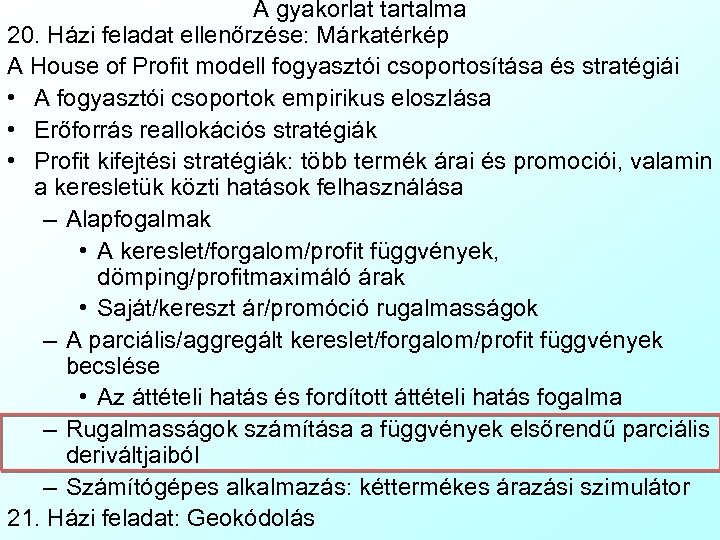 A gyakorlat tartalma
20. Házi feladat ellenőrzése: Márkatérkép
A House of Profit modell fogyasztói csoportosítása és stratégiái
• A fogyasztói csoportok empirikus eloszlása
• Erőforrás reallokációs stratégiák
• Profit kifejtési stratégiák: több termék árai és promociói, valamin a keresletük közti hatások felhasználása
– Alapfogalmak
• A kereslet/forgalom/profit függvények, dömping/profitmaximáló árak
• Saját/kereszt ár/promóció rugalmasságok
– A parciális/aggregált kereslet/forgalom/profit függvények becslése
• Az áttételi hatás és fordított áttételi hatás fogalma
– Rugalmasságok számítása a függvények elsőrendű parciális deriváltjaiból
– Számítógépes alkalmazás: kéttermékes árazási szimulátor
21. Házi feladat: Geokódolás